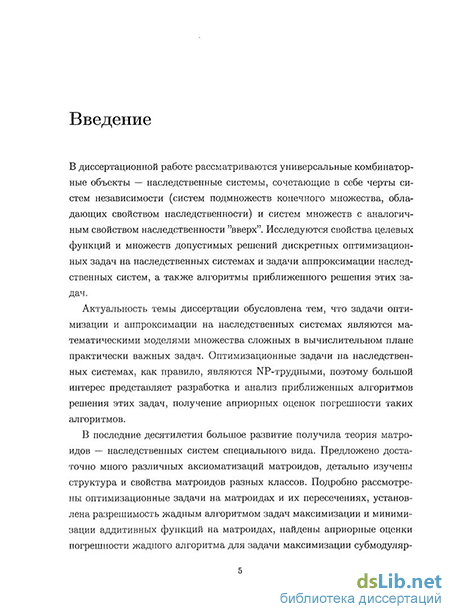 Введение

В диссертационной работе рассматриваются универсальные комбинаторные объекты — наследственные системы, сочетающие в себе черты систем независимости (систем подмножеств конечного множества, обладающих свойством наследственности) и систем множеств с аналогичным свойством наследственности "вверх". Исследуются свойства целевых функций и множеств допустимых решений дискретных оптимизационных задач на наследственных системах и задачи аппроксимации наследственных систем, а также алгоритмы приближенного решения этих задач.

Актуальность темы диссертации обусловлена тем, что задачи оптимизации и аппроксимации на наследственных системах являются математическими моделями множества сложных в вычислительном плане практически важных задач. Оптимизационные задачи на наследственных системах, как правило, являются NP-трудными, поэтому большой интерес представляет разработка и анализ приближенных алгоритмов решения этих задач, получение априорных оценок погрешности таких алгоритмов.

В последние десятилетия большое развитие получила теория матроидов — наследственных систем специального вида. Предложено достаточно много различных аксиоматизаций матроидов, детально изучены структура и свойства матроидов разных классов. Подробно рассмотрены оптимизационные задачи на матроидах и их пересечениях, установлена разрешимость жадным алгоритмом задач максимизации и минимизации аддитивных функций на матроидах, найдены априорные оценки погрешности жадного алгоритма для задачи максимизации субмодуляр-

5

dsLib.net
библиотека диссертаций